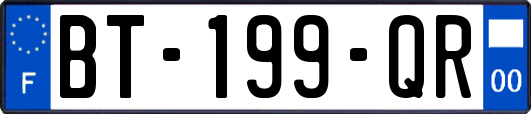 F

BT-199-QR

00